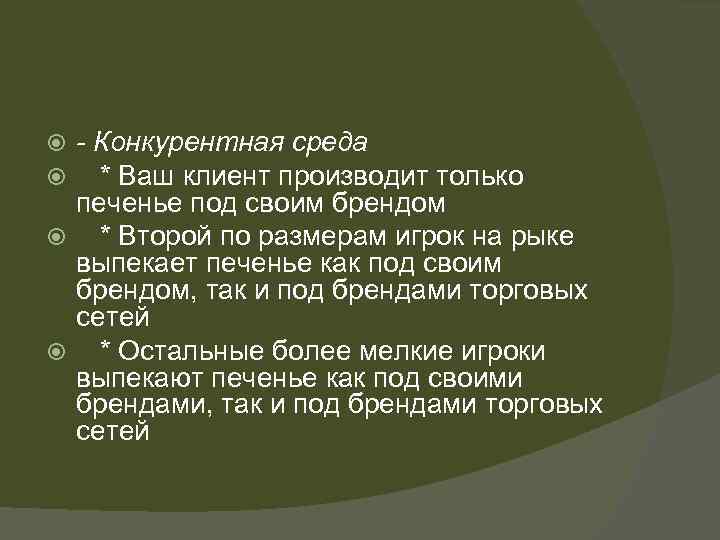 - Конкурентная среда

* Ваш клиент производит только печенье под своим брендом

* Второй по размерам игрок на рыке выпекает печенье как под своим брендом, так и под брендами торговых сетей

* Остальные более мелкие игроки выпекают печенье как под своими брендами, так и под брендами торговых сетей